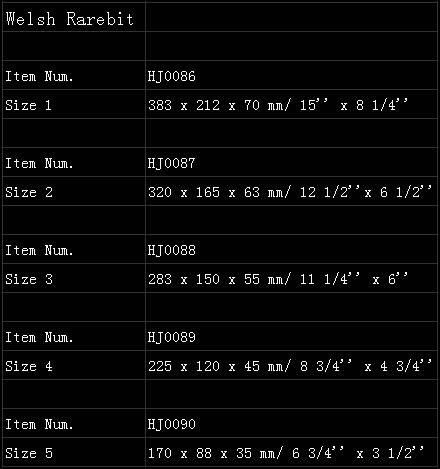 | Welsh Rarebit | |
|---|---|
| | |
| Item Num. | HJ0086 |
| Size 1 | 383 x 212 x 70 mm/ 15'' x 8 1/4'' |
| | |
| Item Num. | HJ0087 |
| Size 2 | 320 x 165 x 63 mm/ 12 1/2''x 6 1/2'' |
| | |
| Item Num. | HJ0088 |
| Size 3 | 283 x 150 x 55 mm/ 11 1/4'' x 6'' |
| | |
| Item Num. | HJ0089 |
| Size 4 | 225 x 120 x 45 mm/ 8 3/4'' x 4 3/4'' |
| | |
| Item Num. | HJ0090 |
| Size 5 | 170 x 88 x 35 mm/ 6 3/4'' x 3 1/2'' |